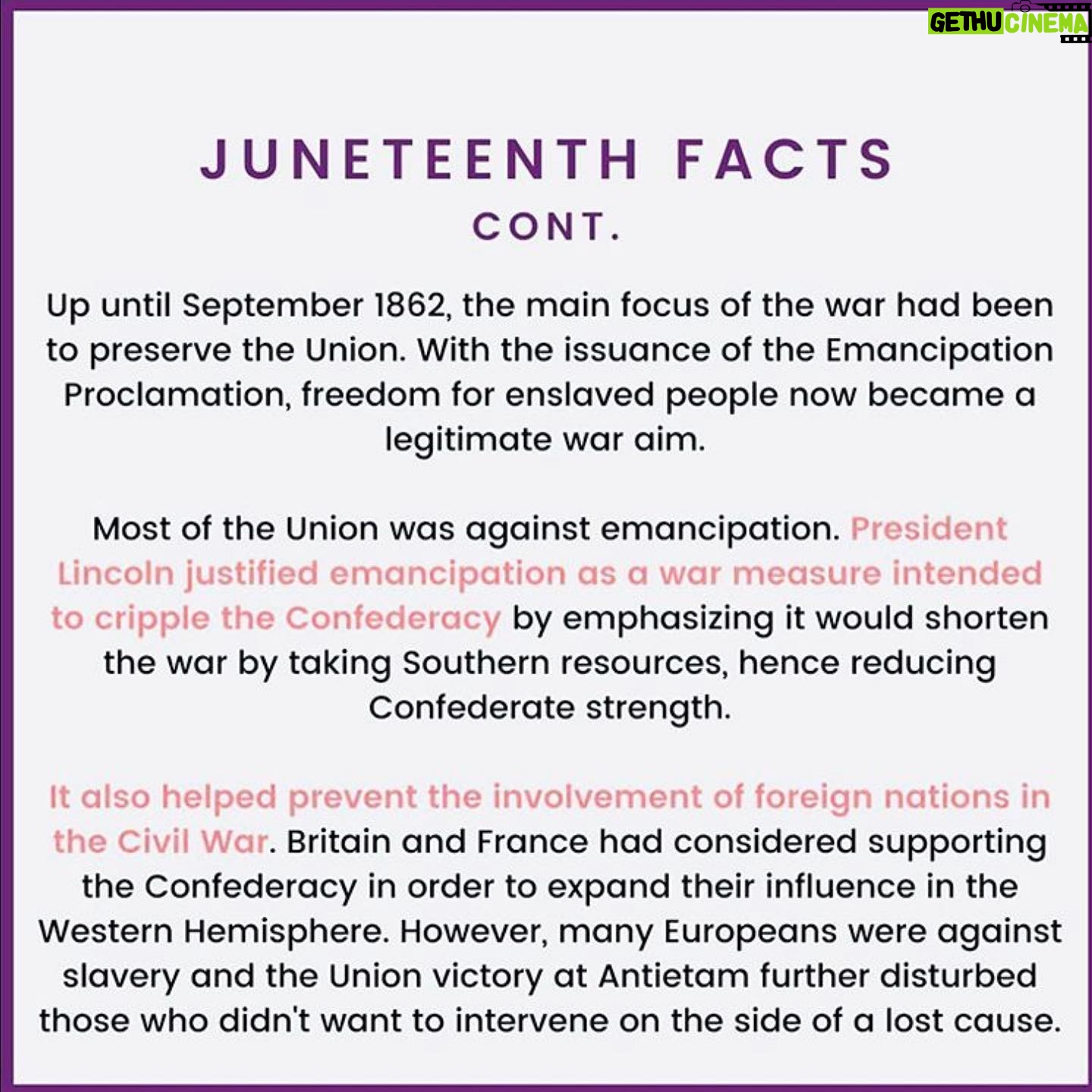 GETHU CINEMA

JUNETEENTH FACTS
CONT.

Up until September 1862, the main focus of the war had been to preserve the Union. With the issuance of the Emancipation Proclamation, freedom for enslaved people now became a legitimate war aim.

Most of the Union was against emancipation. President Lincoln justified emancipation as a war measure intended to cripple the Confederacy by emphasizing it would shorten the war by taking Southern resources, hence reducing Confederate strength.

It also helped prevent the involvement of foreign nations in the Civil War. Britain and France had considered supporting the Confederacy in order to expand their influence in the Western Hemisphere. However, many Europeans were against slavery and the Union victory at Antietam further disturbed those who didn't want to intervene on the side of a lost cause.